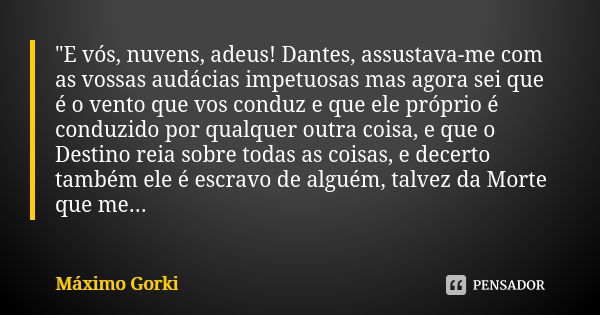 "E vós, nuvens, adeus! Dantes, assustava-me com as vossas audácias impetuosas mas agora sei que é o vento que vos conduz e que ele próprio é conduzido por qualquer outra coisa, e que o Destino reia sobre todas as coisas, e decerto também ele é escravo de alguém, talvez da Morte que me...

Máximo Gorki

PENSADOR